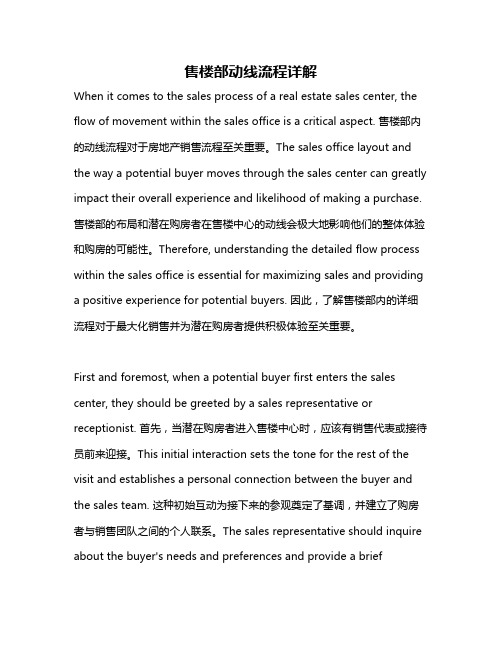 售楼部动线流程详解

When it comes to the sales process of a real estate sales center, the flow of movement within the sales office is a critical aspect. 售楼部内的动线流程对于房地产销售流程至关重要。The sales office layout and the way a potential buyer moves through the sales center can greatly impact their overall experience and likelihood of making a purchase. 售楼部的布局和潜在购房者在售楼中心的动线会极大地影响他们的整体体验和购房的可能性。Therefore, understanding the detailed flow process within the sales office is essential for maximizing sales and providing a positive experience for potential buyers. 因此，了解售楼部内的详细流程对于最大化销售并为潜在购房者提供积极体验至关重要。

First and foremost, when a potential buyer first enters the sales center, they should be greeted by a sales representative or receptionist. 首先，当潜在购房者进入售楼中心时，应该有销售代表或接待员前来迎接。This initial interaction sets the tone for the rest of the visit and establishes a personal connection between the buyer and the sales team. 这种初始互动为接下来的参观奠定了基调，并建立了购房者与销售团队之间的个人联系。The sales representative should inquire about the buyer's needs and preferences and provide a brief